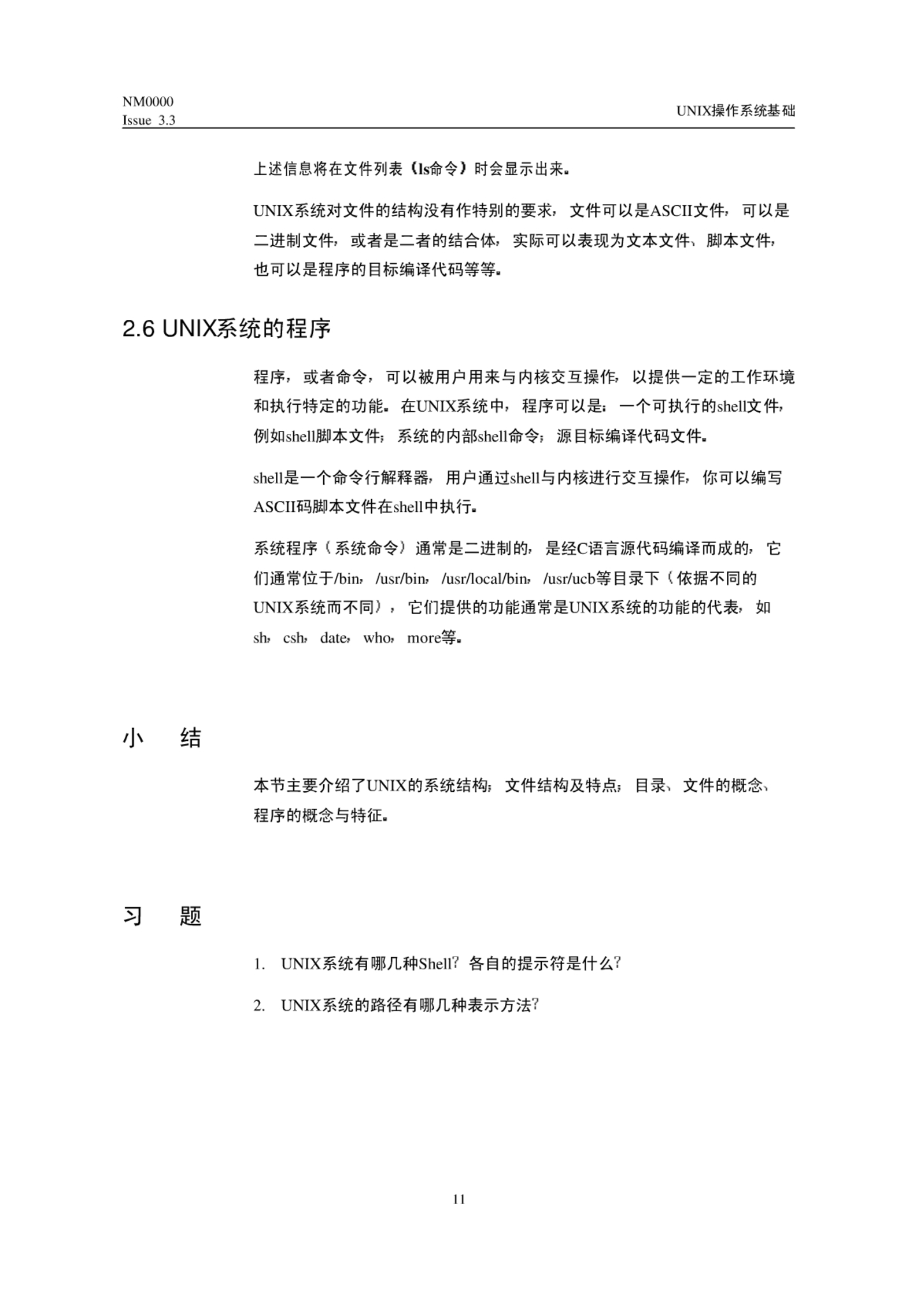 NM0000
Issue 3.3

UNIX操作系统基础

上述信息将在文件列表（ls命令）时会显示出来。

UNIX系统对文件的结构没有作特别的要求，文件可以是ASCII文件，可以是二进制文件，或者是二者的结合体，实际可以表现为文本文件、脚本文件，也可以是程序的目标编译代码等等。

2.6 UNIX系统的程序

程序，或者命令，可以被用户用来与内核交互操作，以提供一定的工作环境和执行特定的功能。在UNIX系统中，程序可以是：一个可执行的shell文件，例如shell脚本文件；系统的内部shell命令；源目标编译代码文件。

shell是一个命令行解释器，用户通过shell与内核进行交互操作，你可以编写ASCII码脚本文件在shell中执行。

系统程序（系统命令）通常是二进制的，是经C语言源代码编译而成的，它们通常位于/bin，/usr/bin，/usr/local/bin，/usr/ucb等目录下（依据不同的UNIX系统而不同），它们提供的功能通常是UNIX系统的功能的代表，如sh，csh，date，who，more等。

小　结

本节主要介绍了UNIX的系统结构；文件结构及特点；目录、文件的概念、程序的概念与特征。

习　题

1. UNIX系统有哪几种Shell？各自的提示符是什么？

2. UNIX系统的路径有哪几种表示方法？

11